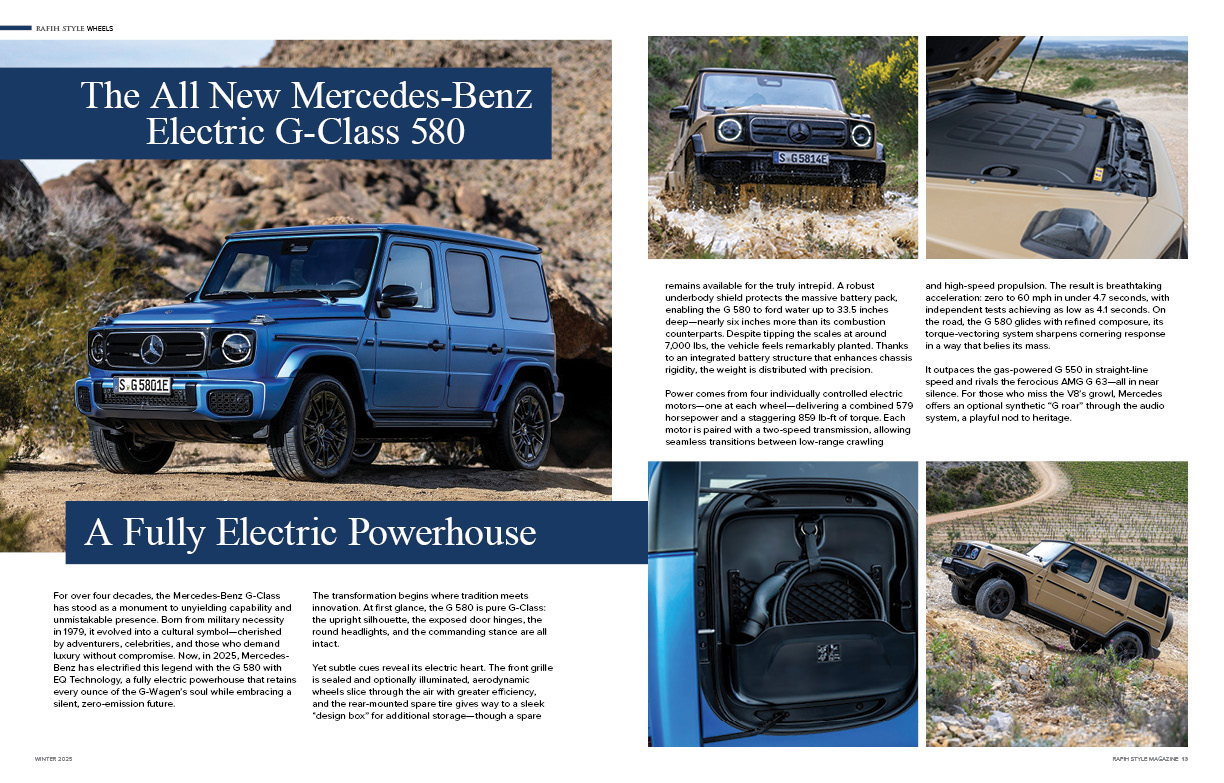 RAFIH STYLE WHEELS

The All New Mercedes-Benz Electric G-Class 580

S G 5801E

A Fully Electric Powerhouse

For over four decades, the Mercedes-Benz G-Class has stood as a monument to unyielding capability and unmistakable presence. Born from military necessity in 1979, it evolved into a cultural symbol—cherished by adventurers, celebrities, and those who demand luxury without compromise. Now, in 2025, Mercedes-Benz has electrified this legend with the G 580 with EQ Technology, a fully electric powerhouse that retains every ounce of the G-Wagen's soul while embracing a silent, zero-emission future.

The transformation begins where tradition meets innovation. At first glance, the G 580 is pure G-Class: the upright silhouette, the exposed door hinges, the round headlights, and the commanding stance are all intact.

Yet subtle cues reveal its electric heart. The front grille is sealed and optionally illuminated, aerodynamic wheels slice through the air with greater efficiency, and the rear-mounted spare tire gives way to a sleek "design box" for additional storage—though a spare

S G 5814E

remains available for the truly intrepid. A robust underbody shield protects the massive battery pack, enabling the G 580 to ford water up to 33.5 inches deep—nearly six inches more than its combustion counterparts. Despite tipping the scales at around 7,000 lbs, the vehicle feels remarkably planted. Thanks to an integrated battery structure that enhances chassis rigidity, the weight is distributed with precision.

Power comes from four individually controlled electric motors—one at each wheel—delivering a combined 579 horsepower and a staggering 859 lb-ft of torque. Each motor is paired with a two-speed transmission, allowing seamless transitions between low-range crawling

and high-speed propulsion. The result is breathtaking acceleration: zero to 60 mph in under 4.7 seconds, with independent tests achieving as low as 4.1 seconds. On the road, the G 580 glides with refined composure, its torque-vectoring system sharpens cornering response in a way that belies its mass.

It outpaces the gas-powered G 550 in straight-line speed and rivals the ferocious AMG G 63—all in near silence. For those who miss the V8's growl, Mercedes offers an optional synthetic "G roar" through the audio system, a playful nod to heritage.

WINTER 2025

RAFIH STYLE MAGAZINE 13